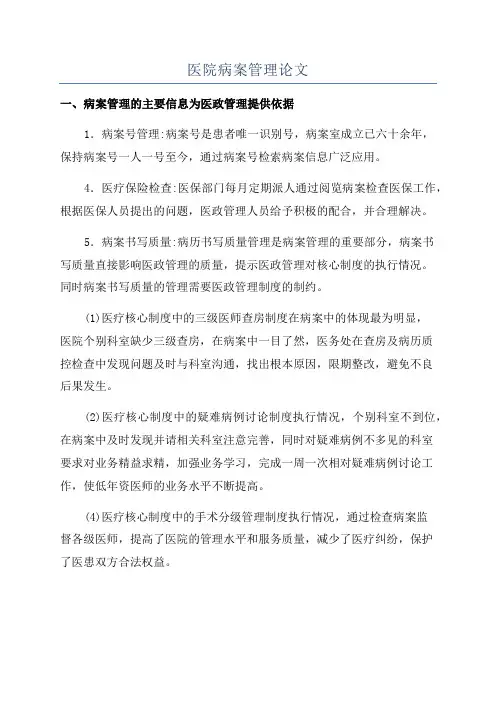 医院病案管理论文

一、病案管理的主要信息为医政管理提供依据

1．病案号管理:病案号是患者唯一识别号，病案室成立已六十余年，保持病案号一人一号至今，通过病案号检索病案信息广泛应用。

4．医疗保险检查:医保部门每月定期派人通过阅览病案检查医保工作，根据医保人员提出的问题，医政管理人员给予积极的配合，并合理解决。

5．病案书写质量:病历书写质量管理是病案管理的重要部分，病案书写质量直接影响医政管理的质量，提示医政管理对核心制度的执行情况。同时病案书写质量的管理需要医政管理制度的制约。

(1)医疗核心制度中的三级医师查房制度在病案中的体现最为明显，医院个别科室缺少三级查房，在病案中一目了然，医务处在查房及病历质控检查中发现问题及时与科室沟通，找出根本原因，限期整改，避免不良后果发生。

(2)医疗核心制度中的疑难病例讨论制度执行情况，个别科室不到位，在病案中及时发现并请相关科室注意完善，同时对疑难病例不多见的科室要求对业务精益求精，加强业务学习，完成一周一次相对疑难病例讨论工作，使低年资医师的业务水平不断提高。

(4)医疗核心制度中的手术分级管理制度执行情况，通过检查病案监督各级医师，提高了医院的管理水平和服务质量，减少了医疗纠纷，保护了医患双方合法权益。